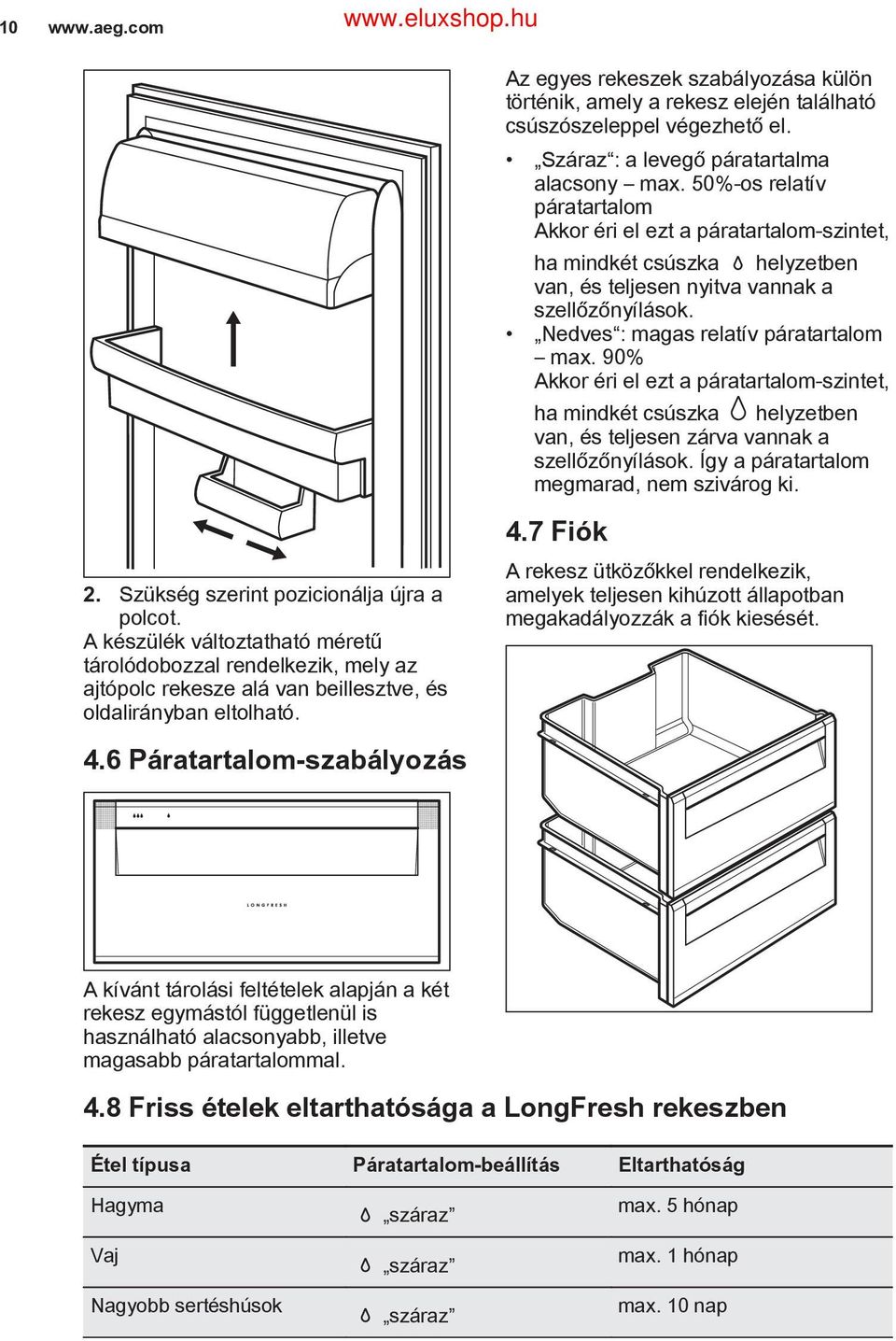 10 www.aeg.com www.eluxshop.hu

2. Szükség szerint pozicionálja újra a polcot.
A készülék változtatható méretű tárolódobozzal rendelkezik, mely az ajtópolc rekesze alá van beillesztve, és oldalirányban eltolható.

4.6 Páratartalom-szabályozás

LONGFRESH

A kívánt tárolási feltételek alapján a két rekesz egymástól függetlenül is használható alacsonyabb, illetve magasabb páratartalommal.

Az egyes rekeszek szabályozása külön történik, amely a rekesz elején található csúszószeleppel végezhető el.

• „Száraz“: a levegő páratartalma alacsony – max. 50%-os relatív páratartalom
Akkor éri el ezt a páratartalom-szintet, ha mindkét csúszka helyzetben van, és teljesen nyitva vannak a szellőzőnyílások.
• „Nedves“: magas relatív páratartalom – max. 90%
Akkor éri el ezt a páratartalom-szintet, ha mindkét csúszka helyzetben van, és teljesen zárva vannak a szellőzőnyílások. Így a páratartalom megmarad, nem szivárog ki.

4.7 Fiók

A rekesz ütközőkkel rendelkezik, amelyek teljesen kihúzott állapotban megakadályozzák a fiók kiesését.

4.8 Friss ételek eltarthatósága a LongFresh rekeszben

| Étel típusa | Páratartalom-beállítás | Eltarthatóság |
|---|---|---|
| Hagyma | „száraz” | max. 5 hónap |
| Vaj | „száraz” | max. 1 hónap |
| Nagyobb sertéshúsok | „száraz” | max. 10 nap |